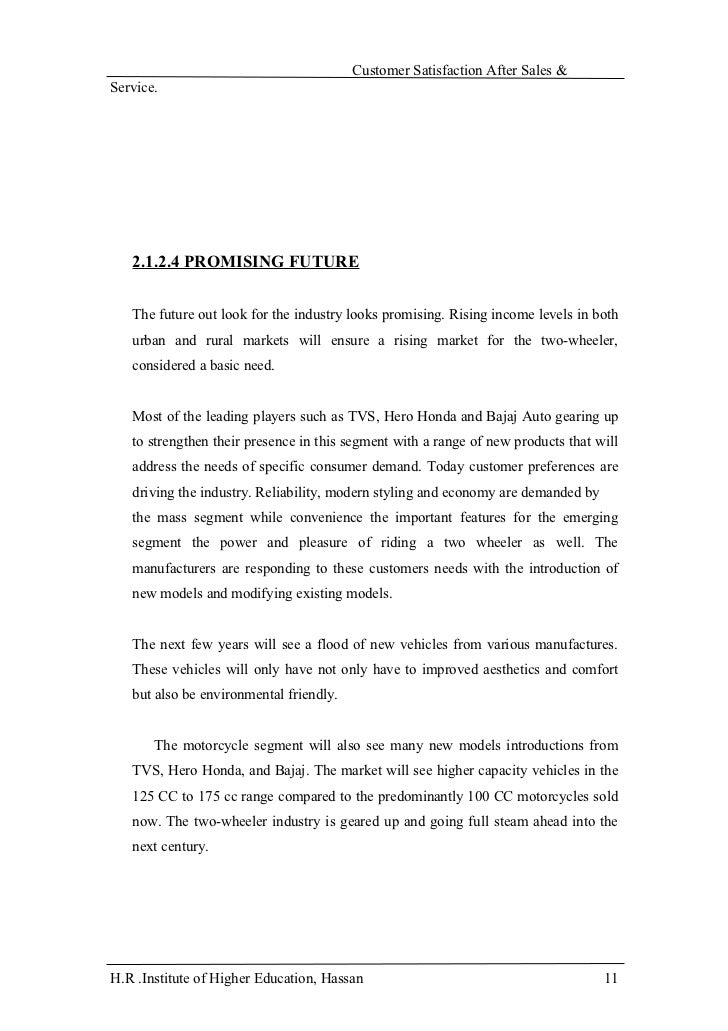 Customer Satisfaction After Sales & Service.

2.1.2.4 PROMISING FUTURE

The future out look for the industry looks promising. Rising income levels in both urban and rural markets will ensure a rising market for the two-wheeler, considered a basic need.

Most of the leading players such as TVS, Hero Honda and Bajaj Auto gearing up to strengthen their presence in this segment with a range of new products that will address the needs of specific consumer demand. Today customer preferences are driving the industry. Reliability, modern styling and economy are demanded by the mass segment while convenience the important features for the emerging segment the power and pleasure of riding a two wheeler as well. The manufacturers are responding to these customers needs with the introduction of new models and modifying existing models.

The next few years will see a flood of new vehicles from various manufactures. These vehicles will only have not only have to improved aesthetics and comfort but also be environmental friendly.

The motorcycle segment will also see many new models introductions from TVS, Hero Honda, and Bajaj. The market will see higher capacity vehicles in the 125 CC to 175 cc range compared to the predominantly 100 CC motorcycles sold now. The two-wheeler industry is geared up and going full steam ahead into the next century.

H.R .Institute of Higher Education, Hassan 11